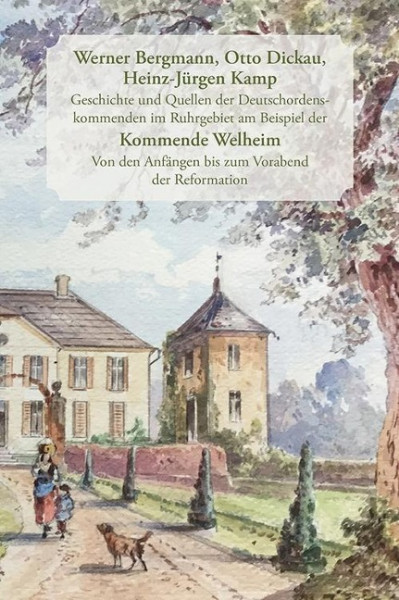 Werner Bergmann, Otto Dickau, Heinz-Jürgen Kamp

Geschichte und Quellen der Deutschordenskommenden im Ruhrgebiet am Beispiel der

Kommende Welheim

Von den Anfängen bis zum Vorabend der Reformation